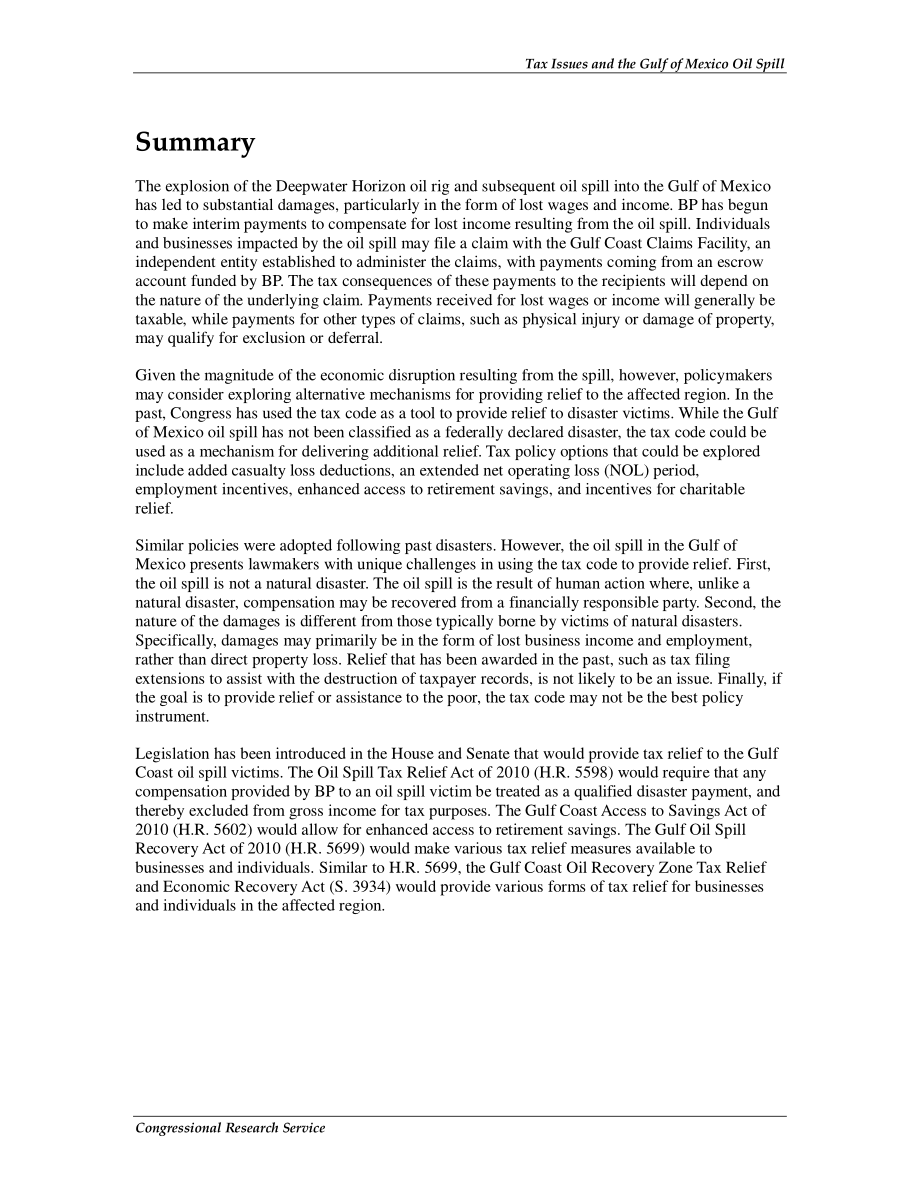 Tax Issues and the Gulf of Mexico Oil Spill

Summary

The explosion of the Deepwater Horizon oil rig and subsequent oil spill into the Gulf of Mexico has led to substantial damages, particularly in the form of lost wages and income. BP has begun to make interim payments to compensate for lost income resulting from the oil spill. Individuals and businesses impacted by the oil spill may file a claim with the Gulf Coast Claims Facility, an independent entity established to administer the claims, with payments coming from an escrow account funded by BP. The tax consequences of these payments to the recipients will depend on the nature of the underlying claim. Payments received for lost wages or income will generally be taxable, while payments for other types of claims, such as physical injury or damage of property, may qualify for exclusion or deferral.

Given the magnitude of the economic disruption resulting from the spill, however, policymakers may consider exploring alternative mechanisms for providing relief to the affected region. In the past, Congress has used the tax code as a tool to provide relief to disaster victims. While the Gulf of Mexico oil spill has not been classified as a federally declared disaster, the tax code could be used as a mechanism for delivering additional relief. Tax policy options that could be explored include added casualty loss deductions, an extended net operating loss (NOL) period, employment incentives, enhanced access to retirement savings, and incentives for charitable relief.

Similar policies were adopted following past disasters. However, the oil spill in the Gulf of Mexico presents lawmakers with unique challenges in using the tax code to provide relief. First, the oil spill is not a natural disaster. The oil spill is the result of human action where, unlike a natural disaster, compensation may be recovered from a financially responsible party. Second, the nature of the damages is different from those typically borne by victims of natural disasters. Specifically, damages may primarily be in the form of lost business income and employment, rather than direct property loss. Relief that has been awarded in the past, such as tax filing extensions to assist with the destruction of taxpayer records, is not likely to be an issue. Finally, if the goal is to provide relief or assistance to the poor, the tax code may not be the best policy instrument.

Legislation has been introduced in the House and Senate that would provide tax relief to the Gulf Coast oil spill victims. The Oil Spill Tax Relief Act of 2010 (H.R. 5598) would require that any compensation provided by BP to an oil spill victim be treated as a qualified disaster payment, and thereby excluded from gross income for tax purposes. The Gulf Coast Access to Savings Act of 2010 (H.R. 5602) would allow for enhanced access to retirement savings. The Gulf Oil Spill Recovery Act of 2010 (H.R. 5699) would make various tax relief measures available to businesses and individuals. Similar to H.R. 5699, the Gulf Coast Oil Recovery Zone Tax Relief and Economic Recovery Act (S. 3934) would provide various forms of tax relief for businesses and individuals in the affected region.

Congressional Research Service